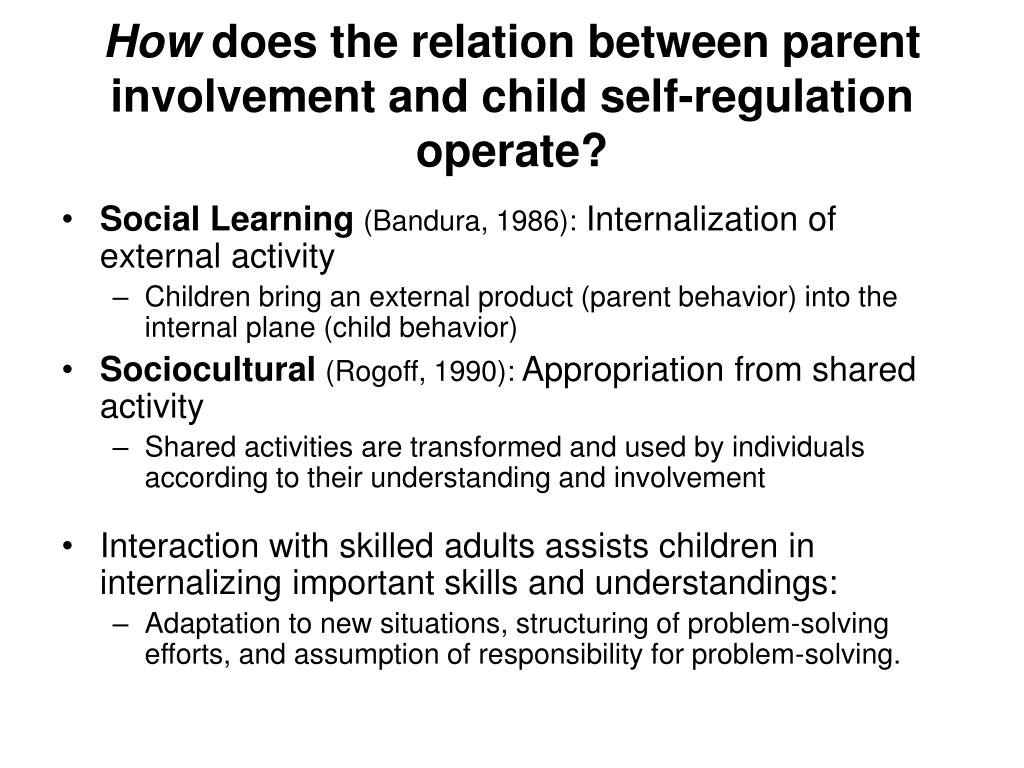 How does the relation between parent involvement and child self-regulation operate?

• Social Learning (Bandura, 1986): Internalization of external activity
– Children bring an external product (parent behavior) into the internal plane (child behavior)

• Sociocultural (Rogoff, 1990): Appropriation from shared activity
– Shared activities are transformed and used by individuals according to their understanding and involvement

• Interaction with skilled adults assists children in internalizing important skills and understandings:
– Adaptation to new situations, structuring of problem-solving efforts, and assumption of responsibility for problem-solving.